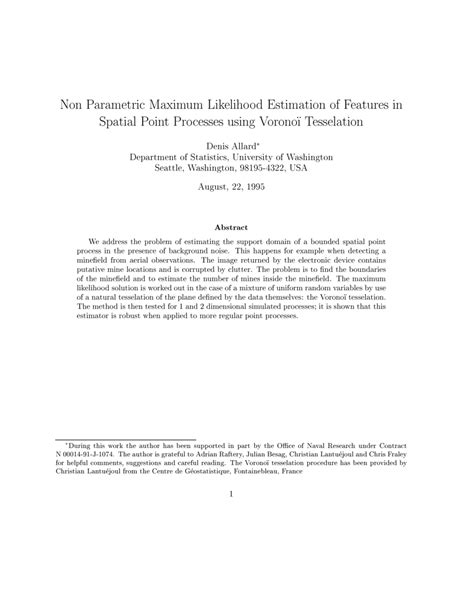 Non Parametric Maximum Likelihood Estimation of Features in Spatial Point Processes using Voronoï Tesselation

Denis Allard*
Department of Statistics, University of Washington
Seattle, Washington, 98195-4322, USA

August, 22, 1995

Abstract

We address the problem of estimating the support domain of a bounded spatial point process in the presence of background noise. This happens for example when detecting a minefield from aerial observations. The image returned by the electronic device contains putative mine locations and is corrupted by clutter. The problem is to find the boundaries of the minefield and to estimate the number of mines inside the minefield. The maximum likelihood solution is worked out in the case of a mixture of uniform random variables by use of a natural tesselation of the plane defined by the data themselves: the Voronoï tesselation. The method is then tested for 1 and 2 dimensional simulated processes; it is shown that this estimator is robust when applied to more regular point processes.

*During this work the author has been supported in part by the Office of Naval Research under Contract N 00014-91-J-1074. The author is grateful to Adrian Raftery, Julian Besag, Christian Lantuéjoul and Chris Fraley for helpful comments, suggestions and careful reading. The Voronoï tesselation procedure has been provided by Christian Lantuéjoul from the Centre de Géostatistique, Fontainebleau, France

1